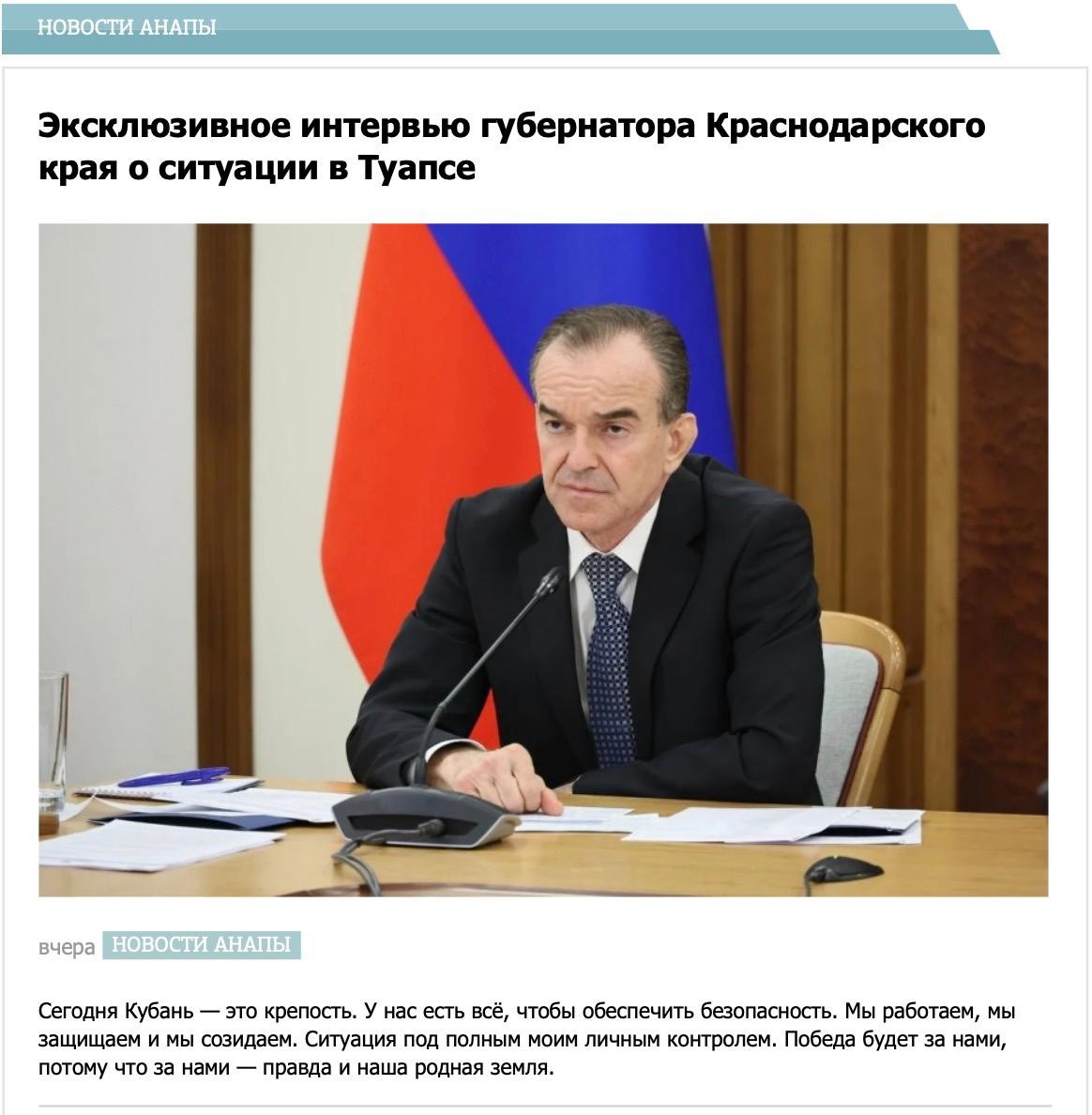 НОВОСТИ АНАПЫ

Эксклюзивное интервью губернатора Краснодарского края о ситуации в Туапсе

вчера НОВОСТИ АНАПЫ

Сегодня Кубань — это крепость. У нас есть всё, чтобы обеспечить безопасность. Мы работаем, мы защищаем и мы созидаем. Ситуация под полным моим личным контролем. Победа будет за нами, потому что за нами — правда и наша родная земля.